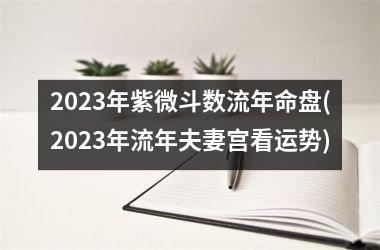 2023年紫微斗数流年命盘(2023年流年夫妻宫看运势)